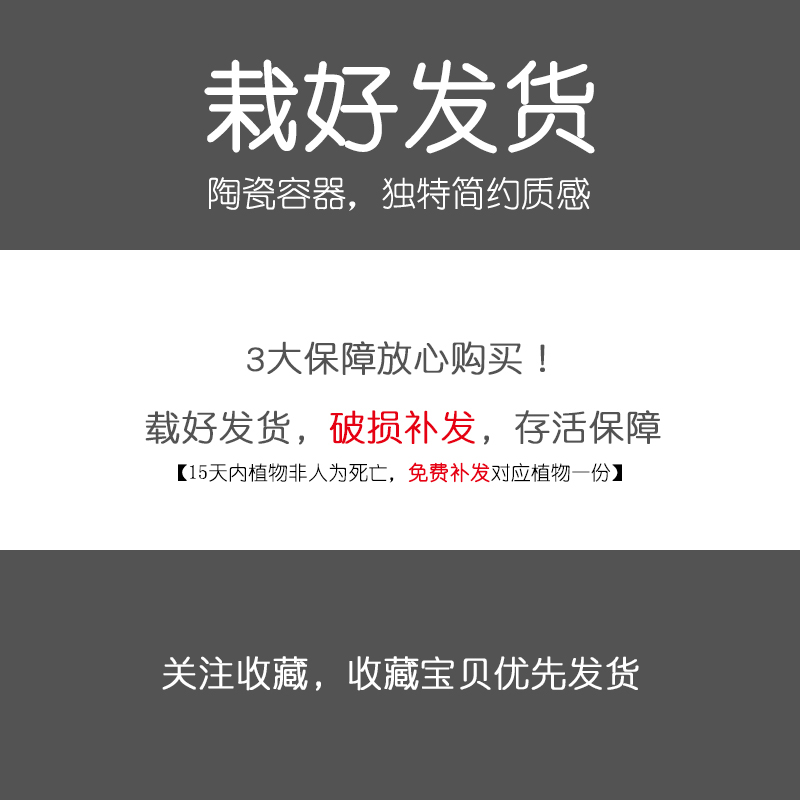 栽好发货
陶瓷容器，独特简约质感

3大保障放心购买！
载好发货，破损补发，存活保障
【15天内植物非人为死亡，免费补发对应植物一份】

关注收藏，收藏宝贝优先发货